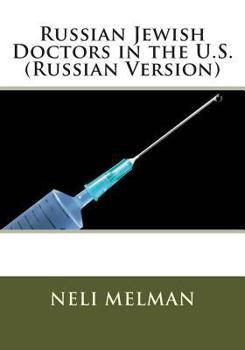 Russian Jewish Doctors in the U.S. (Russian Version)

NELI MELMAN